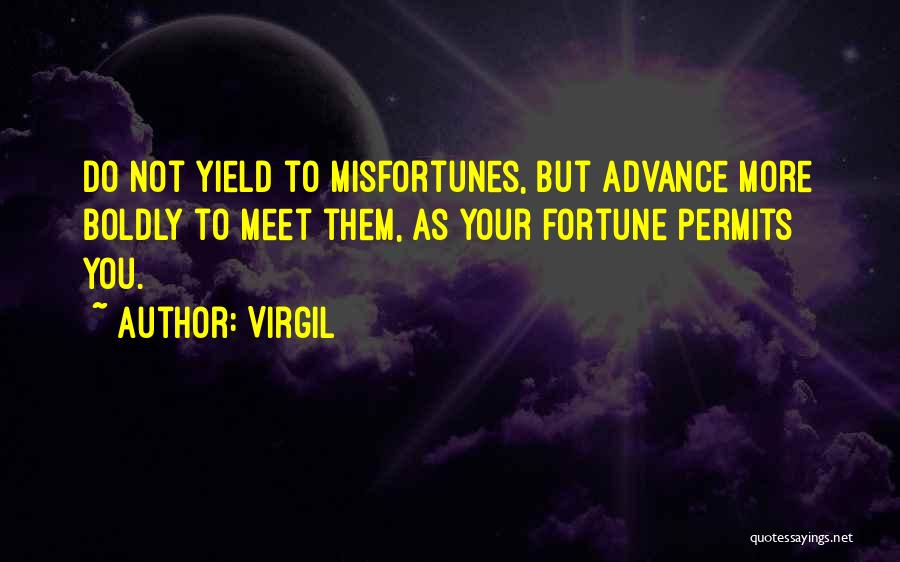 DO NOT YIELD TO MISFORTUNES, BUT ADVANCE MORE BOLDLY TO MEET THEM, AS YOUR FORTUNE PERMITS YOU.

~ AUTHOR: VIRGIL

quotessayings.net